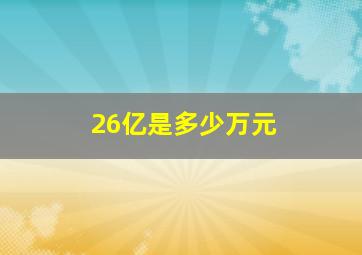 26亿是多少万元